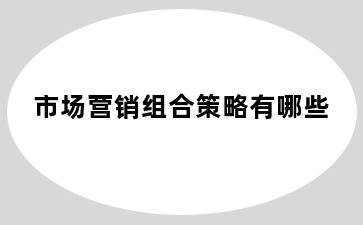 市场营销组合策略有哪些